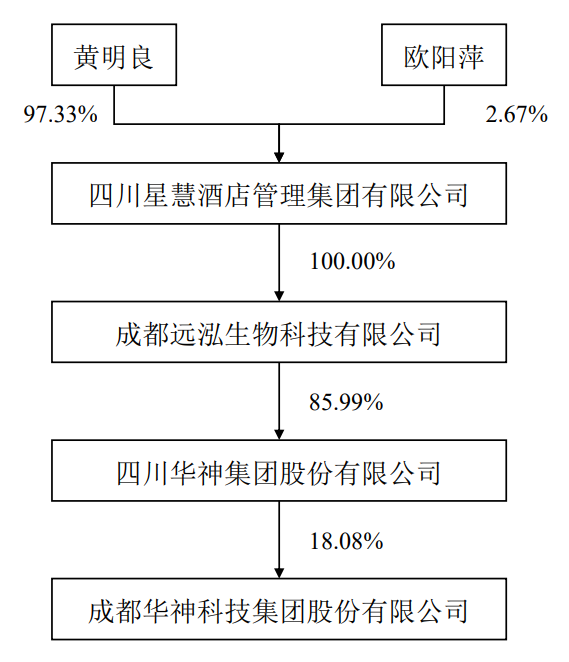 黄明良

欧阳萍

97.33%

2.67%

四川星慧酒店管理集团有限公司

100.00%

成都远泓生物科技有限公司

85.99%

四川华神集团股份有限公司

18.08%

成都华神科技集团股份有限公司